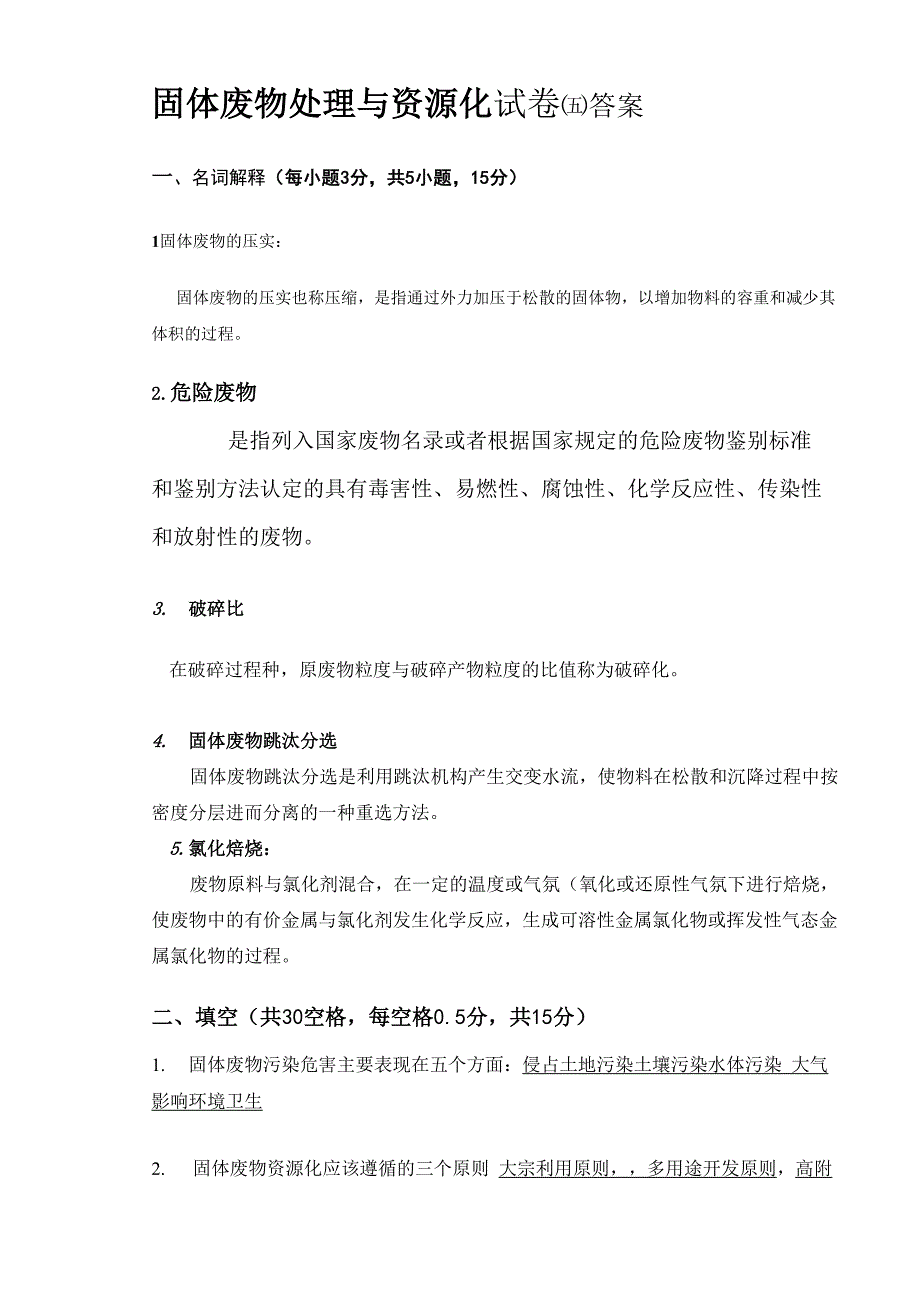 固体废物处理与资源化试卷㈤答案

一、名词解释（每小题3分，共5小题，15分）

1固体废物的压实：

固体废物的压实也称压缩，是指通过外力加压于松散的固体物，以增加物料的容重和减少其体积的过程。

2.危险废物

是指列入国家废物名录或者根据国家规定的危险废物鉴别标准和鉴别方法认定的具有毒害性、易燃性、腐蚀性、化学反应性、传染性和放射性的废物。

3. 破碎比

在破碎过程种，原废物粒度与破碎产物粒度的比值称为破碎化。

4. 固体废物跳汰分选

固体废物跳汰分选是利用跳汰机构产生交变水流，使物料在松散和沉降过程中按密度分层进而分离的一种重选方法。

5.氯化焙烧：

废物原料与氯化剂混合，在一定的温度或气氛（氧化或还原性气氛下进行焙烧，使废物中的有价金属与氯化剂发生化学反应，生成可溶性金属氯化物或挥发性气态金属氯化物的过程。

二、填空（共30空格，每空格0.5分，共15分）

1. 固体废物污染危害主要表现在五个方面：侵占土地污染土壤污染水体污染 大气影响环境卫生

2. 固体废物资源化应该遵循的三个原则 大宗利用原则，，多用途开发原则，高附